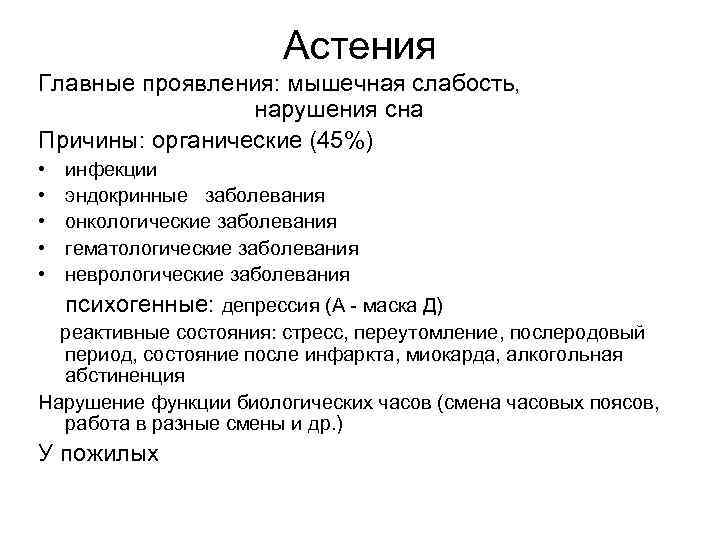 Астения

Главные проявления: мышечная слабость, нарушения сна

Причины: органические (45%)

• инфекции
• эндокринные заболевания
• онкологические заболевания
• гематологические заболевания
• неврологические заболевания

психогенные: депрессия (А - маска Д)

реактивные состояния: стресс, переутомление, послеродовый период, состояние после инфаркта, миокарда, алкогольная абстиненция

Нарушение функции биологических часов (смена часовых поясов, работа в разные смены и др.)

У пожилых